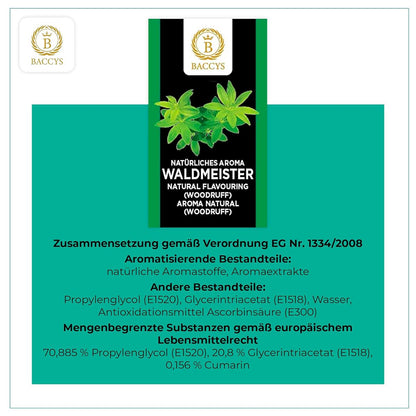 B
BACCYS

B
BACCYS

NATÜRLICHES AROMA
WALDMEISTER
NATURAL FLAVOURING
(WOODRUFF)
AROMA NATURAL
(WOODRUFF)

Zusammensetzung gemäß Verordnung EG Nr. 1334/2008

Aromatisierende Bestandteile:
natürliche Aromastoffe, Aromaextrakte

Andere Bestandteile:
Propylenglycol (E1520), Glycerintriacetat (E1518), Wasser, Antioxidationsmittel Ascorbinsäure (E300)

Mengenbegrenzte Substanzen gemäß europäischem Lebensmittelrecht
70,885 % Propylenglycol (E1520), 20,8 % Glycerintriacetat (E1518), 0,156 % Cumarin